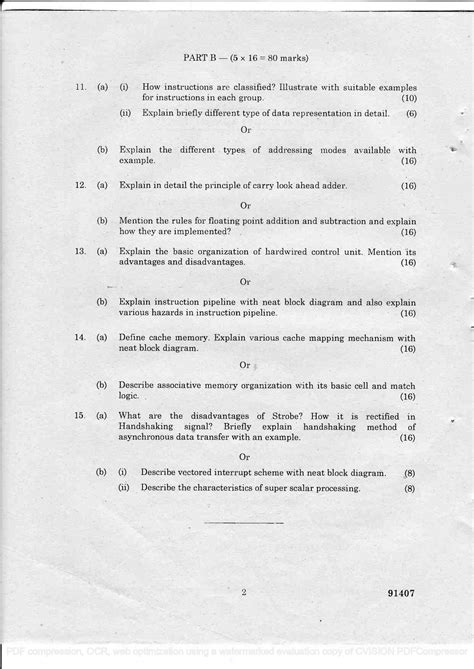 PART B — (5 × 16 = 80 marks)

11. (a) (i) How instructions are classified? Illustrate with suitable examples for instructions in each group. (10)

(ii) Explain briefly different type of data representation in detail. (6)

Or

(b) Explain the different types of addressing modes available with example. (16)

12. (a) Explain in detail the principle of carry look ahead adder. (16)

Or

(b) Mention the rules for floating point addition and subtraction and explain how they are implemented? (16)

13. (a) Explain the basic organization of hardwired control unit. Mention its advantages and disadvantages. (16)

Or

(b) Explain instruction pipeline with neat block diagram and also explain various hazards in instruction pipeline. (16)

14. (a) Define cache memory. Explain various cache mapping mechanism with neat block diagram. (16)

Or

(b) Describe associative memory organization with its basic cell and match logic. (16)

15. (a) What are the disadvantages of Strobe? How it is rectified in Handshaking signal? Briefly explain handshaking method of asynchronous data transfer with an example. (16)

Or

(b) (i) Describe vectored interrupt scheme with neat block diagram. (8)

(ii) Describe the characteristics of super scalar processing. (8)

2

91407

PDF compression, OCR, web optimization using a watermarked evaluation copy of CVISION PDFCompressor